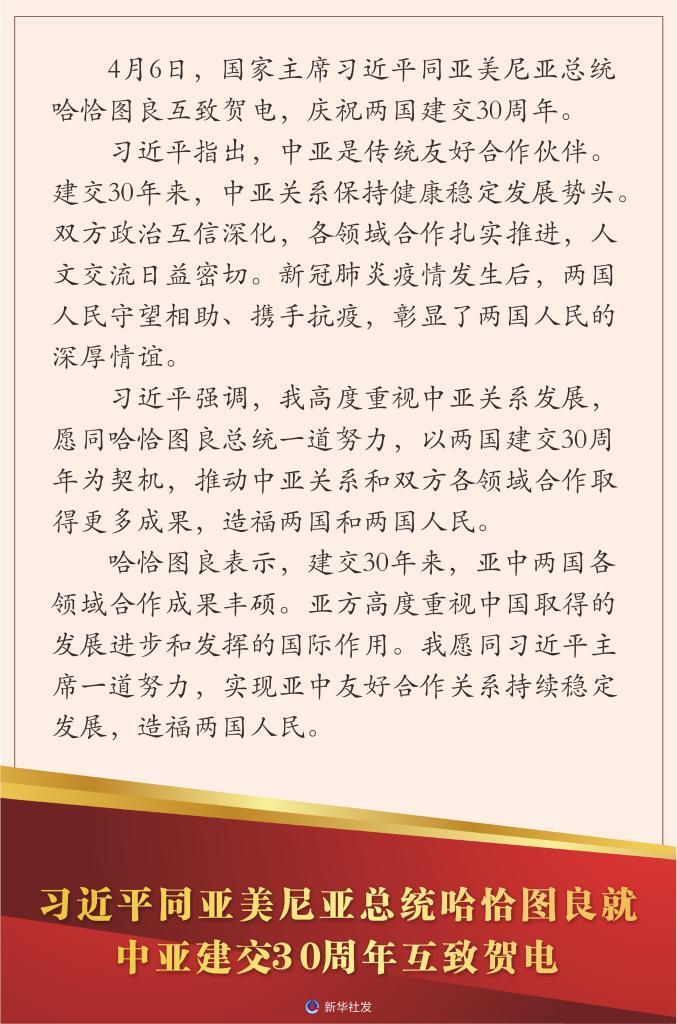 4月6日，国家主席习近平同亚美尼亚总统哈恰图良互致贺电，庆祝两国建交30周年。

习近平指出，中亚是传统友好合作伙伴。建交30年来，中亚关系保持健康稳定发展势头。双方政治互信深化，各领域合作扎实推进，人文交流日益密切。新冠肺炎疫情发生后，两国人民守望相助、携手抗疫，彰显了两国人民的深厚情谊。

习近平强调，我高度重视中亚关系发展，愿同哈恰图良总统一道努力，以两国建交30周年为契机，推动中亚关系和双方各领域合作取得更多成果，造福两国和两国人民。

哈恰图良表示，建交30年来，亚中两国各领域合作成果丰硕。亚方高度重视中国取得的发展进步和发挥的国际作用。我愿同习近平主席一道努力，实现亚中友好合作关系持续稳定发展，造福两国人民。

习近平同亚美尼亚总统哈恰图良就中亚建交30周年互致贺电

新华社发